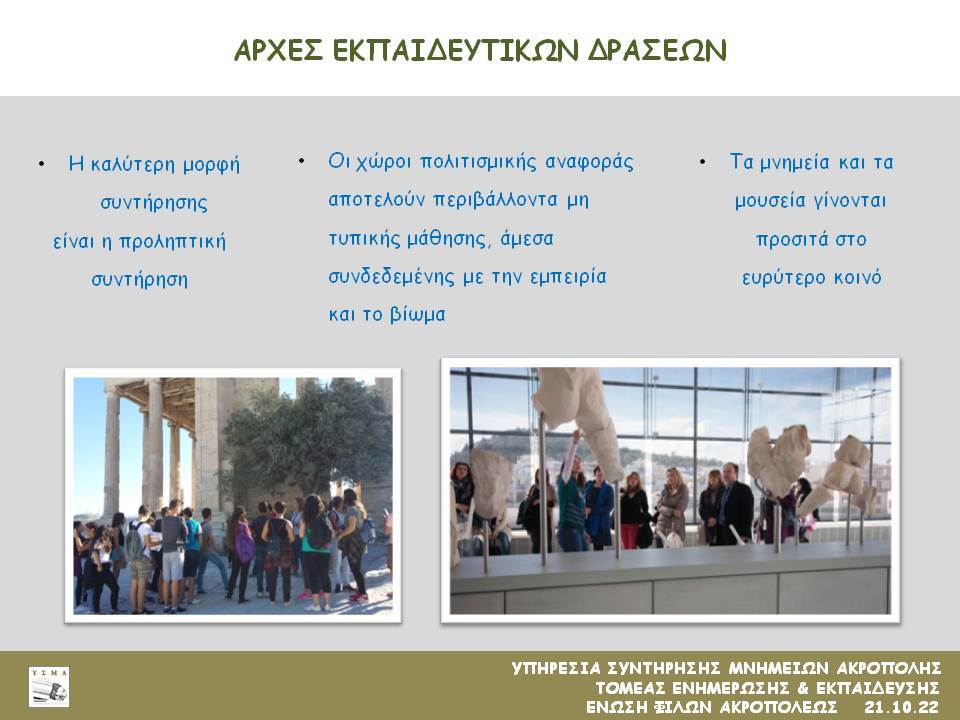 ΑΡΧΕΣ ΕΚΠΑΙΔΕΥΤΙΚΩΝ ΔΡΑΣΕΩΝ

• Η καλύτερη μορφή συντήρησης είναι η προληπτική συντήρηση

• Οι χώροι πολιτισμικής αναφοράς αποτελούν περιβάλλοντα μη τυπικής μάθησης, άμεσα συνδεδεμένης με την εμπειρία και το βίωμα

• Τα μνημεία και τα μουσεία γίνονται προσιτά στο ευρύτερο κοινό

ΥΣΜΑ

ΥΠΗΡΕΣΙΑ ΣΥΝΤΗΡΗΣΗΣ ΜΝΗΜΕΙΩΝ ΑΚΡΟΠΟΛΗΣ
ΤΟΜΕΑΣ ΕΝΗΜΕΡΩΣΗΣ & ΕΚΠΑΙΔΕΥΣΗΣ
ΕΝΩΣΗ ΦΙΛΩΝ ΑΚΡΟΠΟΛΕΩΣ 21.10.22